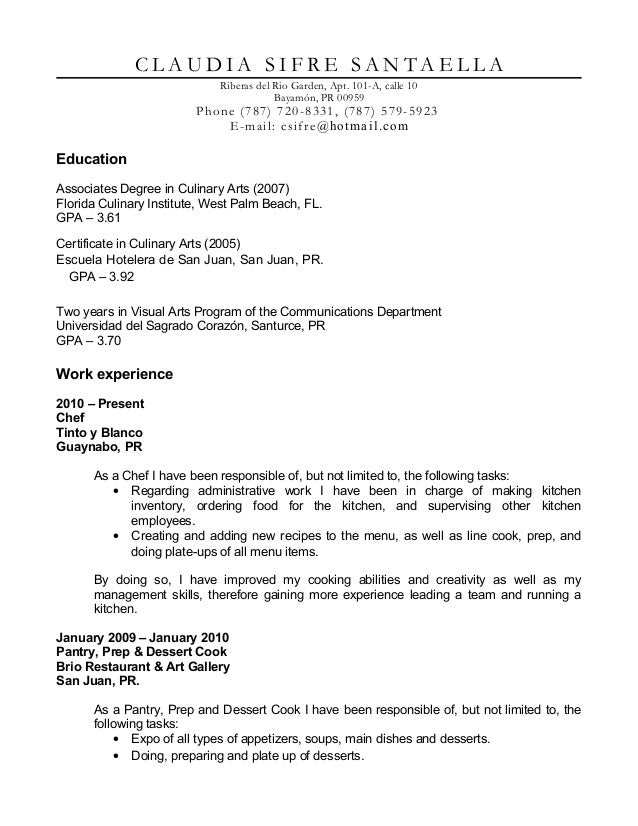 CLAUDIA SIFRE SANTAELLA
Riberas del Rio Garden, Apt. 101-A, calle 10
Bayamón, PR 00959
Phone (787) 720-8331, (787) 579-5923
E-mail: csifre@hotmail.com

Education

Associates Degree in Culinary Arts (2007)
Florida Culinary Institute, West Palm Beach, FL.
GPA – 3.61

Certificate in Culinary Arts (2005)
Escuela Hotelera de San Juan, San Juan, PR.
GPA – 3.92

Two years in Visual Arts Program of the Communications Department
Universidad del Sagrado Corazón, Santurce, PR
GPA – 3.70

Work experience

2010 – Present
Chef
Tinto y Blanco
Guaynabo, PR

As a Chef I have been responsible of, but not limited to, the following tasks:
• Regarding administrative work I have been in charge of making kitchen inventory, ordering food for the kitchen, and supervising other kitchen employees.
• Creating and adding new recipes to the menu, as well as line cook, prep, and doing plate-ups of all menu items.

By doing so, I have improved my cooking abilities and creativity as well as my management skills, therefore gaining more experience leading a team and running a kitchen.

January 2009 – January 2010
Pantry, Prep & Dessert Cook
Brio Restaurant & Art Gallery
San Juan, PR.

As a Pantry, Prep and Dessert Cook I have been responsible of, but not limited to, the following tasks:
• Expo of all types of appetizers, soups, main dishes and desserts.
• Doing, preparing and plate up of desserts.